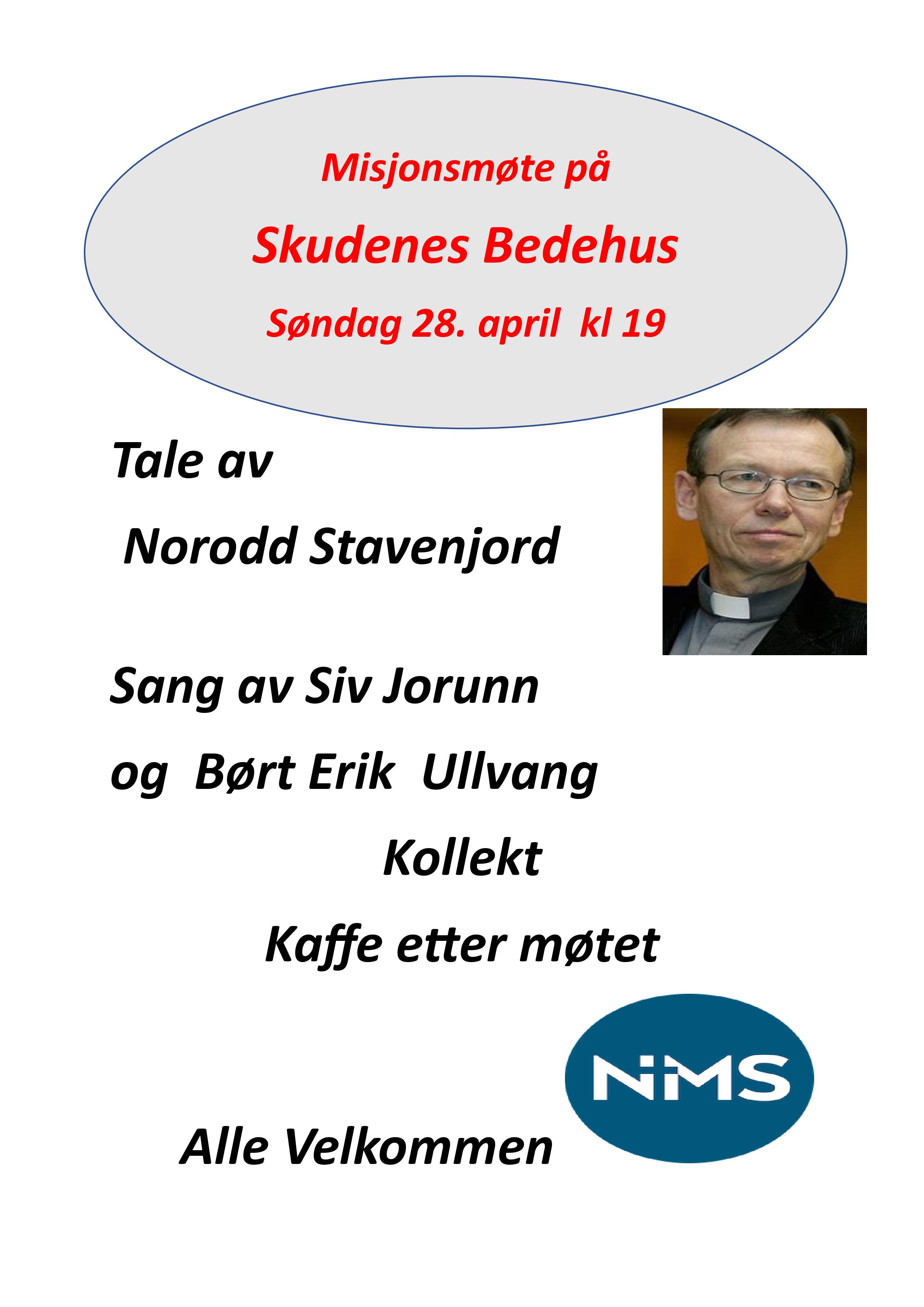 Misjonsmøte på

Skudenes Bedehus

Søndag 28. april kl 19

Tale av

Norodd Stavenjord

Sang av Siv Jorunn

og Børt Erik Ullvang

Kollekt

Kaffe etter møtet

NMS

Alle Velkommen